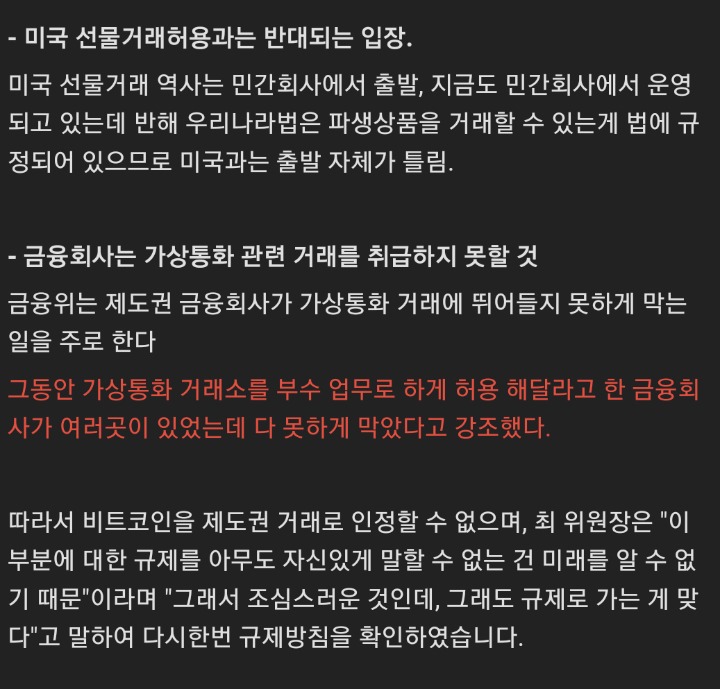 - 미국 선물거래허용과는 반대되는 입장.

미국 선물거래 역사는 민간회사에서 출발, 지금도 민간회사에서 운영되고 있는데 반해 우리나라법은 파생상품을 거래할 수 있는게 법에 규정되어 있으므로 미국과는 출발 자체가 틀림.

- 금융회사는 가상통화 관련 거래를 취급하지 못할 것

금융위는 제도권 금융회사가 가상통화 거래에 뛰어들지 못하게 막는 일을 주로 한다

그동안 가상통화 거래소를 부수 업무로 하게 허용 해달라고 한 금융회사가 여러곳이 있었는데 다 못하게 막았다고 강조했다.

따라서 비트코인을 제도권 거래로 인정할 수 없으며, 최 위원장은 "이 부분에 대한 규제를 아무도 자신있게 말할 수 없는 건 미래를 알 수 없기 때문"이라며 "그래서 조심스러운 것인데, 그래도 규제로 가는 게 맞다"고 말하여 다시한번 규제방침을 확인하였습니다.